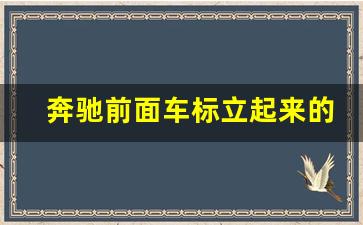 奔驰前面车标立起来的